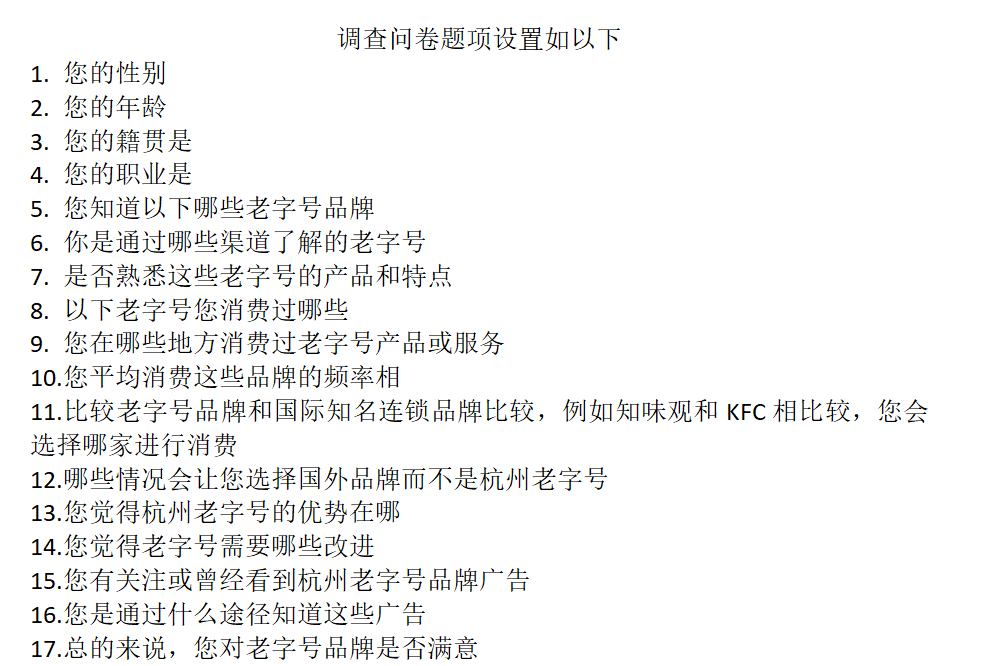 调查问卷题项设置如以下

1.您的性别
2.您的年龄
3.您的籍贯是
4.您的职业是
5.您知道以下哪些老字号品牌
6.你是通过哪些渠道了解的老字号
7.是否熟悉这些老字号的产品和特点
8.以下老字号您消费过哪些
9.您在哪些地方消费过老字号产品或服务
10.您平均消费这些品牌的频率相
11.比较老字号品牌和国际知名连锁品牌比较，例如知味观和KFC相比较，您会选择哪家进行消费
12.哪些情况会让您选择国外品牌而不是杭州老字号
13.您觉得杭州老字号的优势在哪
14.您觉得老字号需要哪些改进
15.您有关注或曾经看到杭州老字号品牌广告
16.您是通过什么途径知道这些广告
17.总的来说，您对老字号品牌是否满意